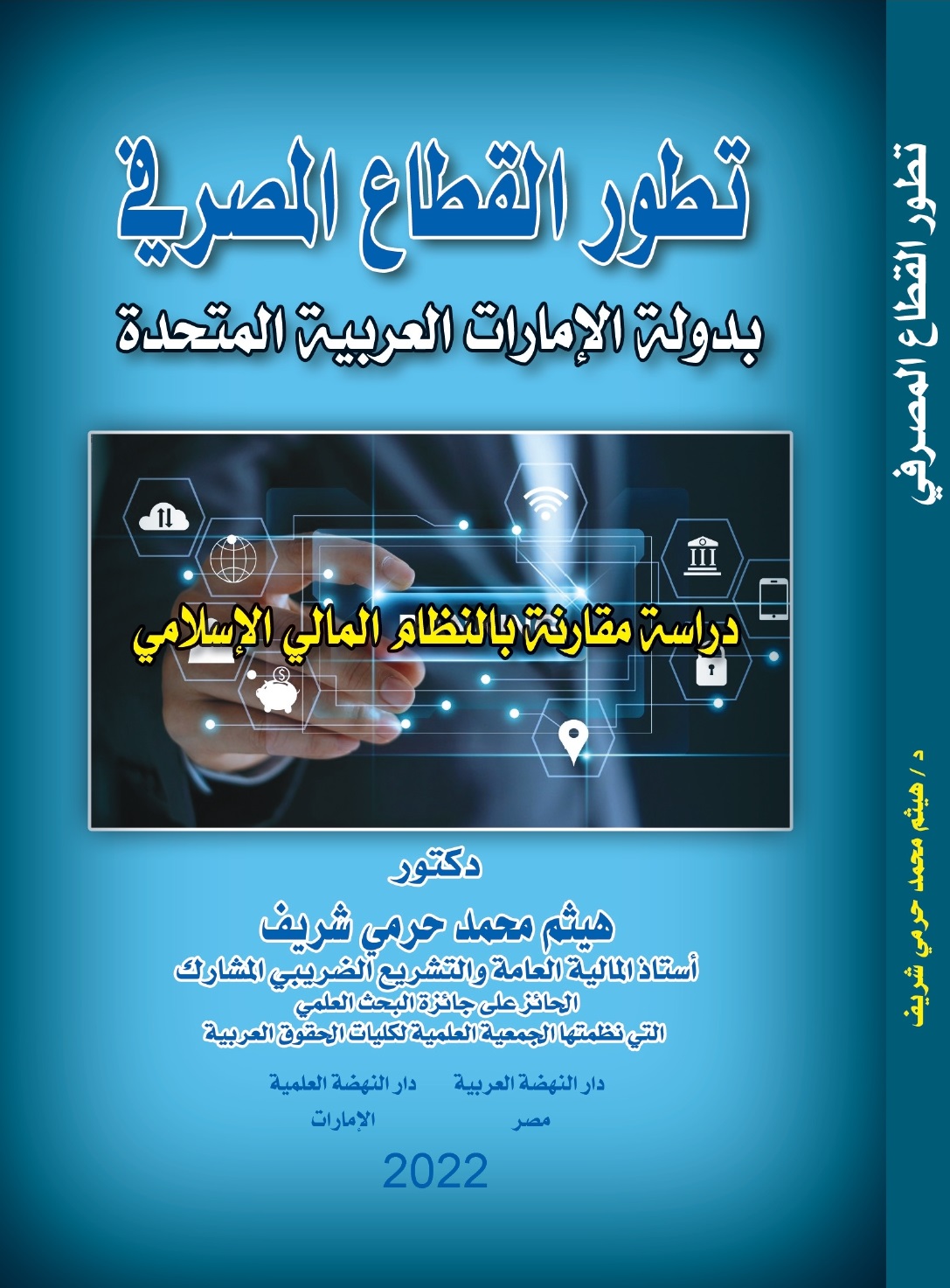 تطور القطاع المصرفي

بدولة الإمارات العربية المتحدة

دراسة مقارنة بالنظام المالي الإسلامي

دكتور

هيثم محمد حرمي شريف

أستاذ المالية العامة والتشريع الضريبي المشارك

الحائز على جائزة البحث العلمي

التي نظمتها الجمعية العلمية لكليات الحقوق العربية

دار النهضة العربية
مصر

دار النهضة العلمية
الإمارات

2022

تطور القطاع المصرفي

د / هيثم محمد حرمي شريف